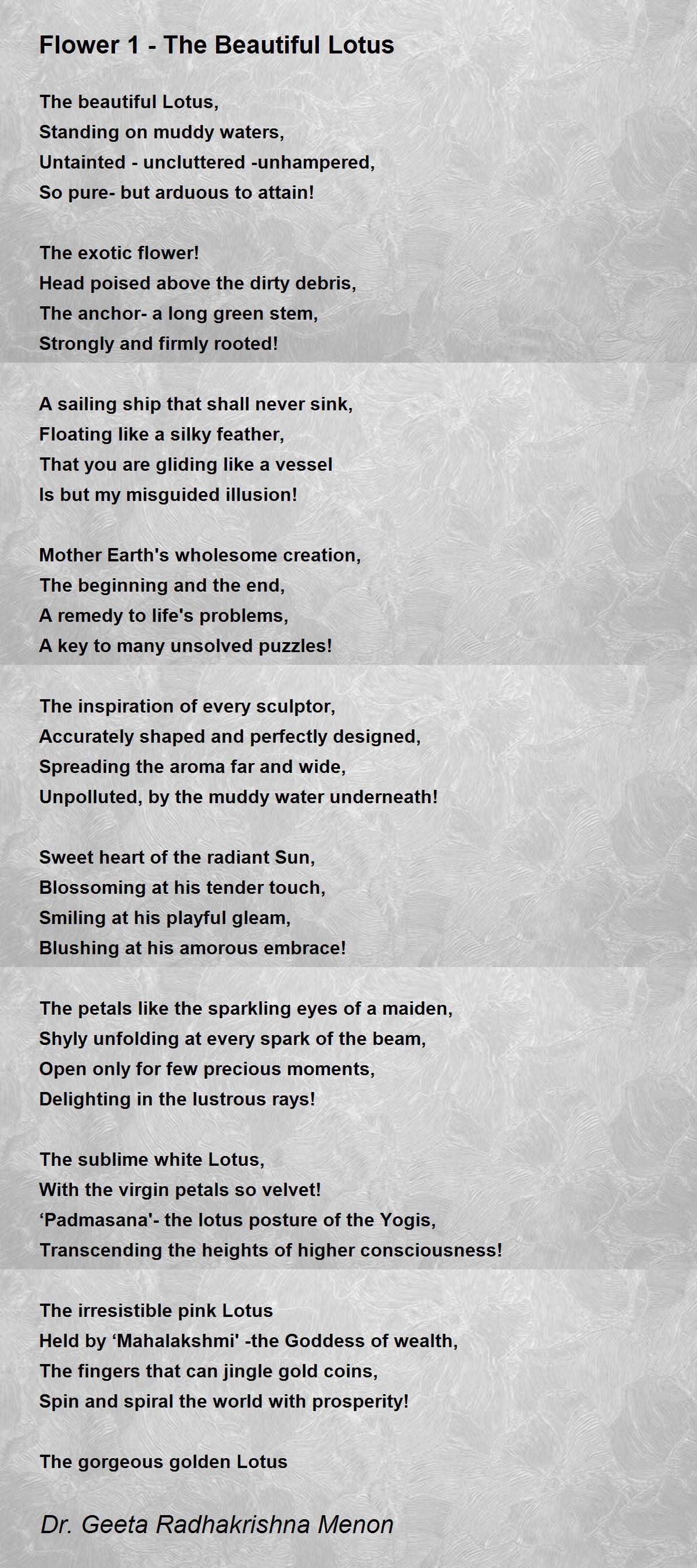 Flower 1 - The Beautiful Lotus

The beautiful Lotus,
Standing on muddy waters,
Untainted - uncluttered -unhampered,
So pure- but arduous to attain!

The exotic flower!
Head poised above the dirty debris,
The anchor- a long green stem,
Strongly and firmly rooted!

A sailing ship that shall never sink,
Floating like a silky feather,
That you are gliding like a vessel
Is but my misguided illusion!

Mother Earth's wholesome creation,
The beginning and the end,
A remedy to life's problems,
A key to many unsolved puzzles!

The inspiration of every sculptor,
Accurately shaped and perfectly designed,
Spreading the aroma far and wide,
Unpolluted, by the muddy water underneath!

Sweet heart of the radiant Sun,
Blossoming at his tender touch,
Smiling at his playful gleam,
Blushing at his amorous embrace!

The petals like the sparkling eyes of a maiden,
Shyly unfolding at every spark of the beam,
Open only for few precious moments,
Delighting in the lustrous rays!

The sublime white Lotus,
With the virgin petals so velvet!
‘Padmasana'- the lotus posture of the Yogis,
Transcending the heights of higher consciousness!

The irresistible pink Lotus
Held by ‘Mahalakshmi' -the Goddess of wealth,
The fingers that can jingle gold coins,
Spin and spiral the world with prosperity!

The gorgeous golden Lotus

Dr. Geeta Radhakrishna Menon